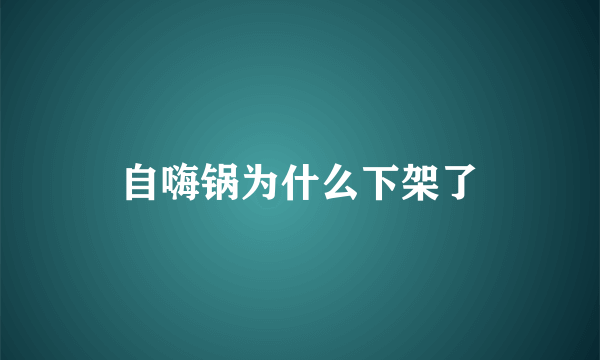 自嗨锅为什么下架了